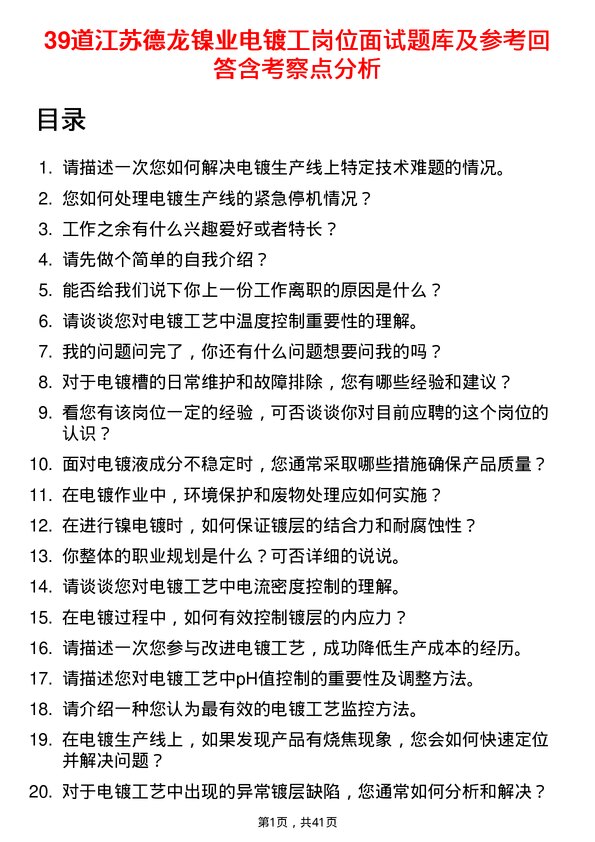 39道江苏德龙镍业电镀工岗位面试题库及参考回答含考察点分析

目录

1. 请描述一次您如何解决电镀生产线上特定技术难题的情况。
2. 您如何处理电镀生产线的紧急停机情况？
3. 工作之余有什么兴趣爱好或者特长？
4. 请先做个简单的自我介绍？
5. 能否给我们说下你上一份工作离职的原因是什么？
6. 请谈谈您对电镀工艺中温度控制重要性的理解。
7. 我的问题问完了，你还有什么问题想要问我的吗？
8. 对于电镀槽的日常维护和故障排除，您有哪些经验和建议？
9. 看您有该岗位一定的经验，可否谈谈你对目前应聘的这个岗位的认识？
10. 面对电镀液成分不稳定时，您通常采取哪些措施确保产品质量？
11. 在电镀作业中，环境保护和废物处理应如何实施？
12. 在进行镍电镀时，如何保证镀层的结合力和耐腐蚀性？
13. 你整体的职业规划是什么？可否详细的说说。
14. 请谈谈您对电镀工艺中电流密度控制的理解。
15. 在电镀过程中，如何有效控制镀层的内应力？
16. 请描述一次您参与改进电镀工艺，成功降低生产成本的经历。
17. 请描述您对电镀工艺中pH值控制的重要性及调整方法。
18. 请介绍一种您认为最有效的电镀工艺监控方法。
19. 在电镀生产线上，如果发现产品有烧焦现象，您会如何快速定位并解决问题？
20. 对于电镀工艺中出现的异常镀层缺陷，您通常如何分析和解决？

第1页，共41页